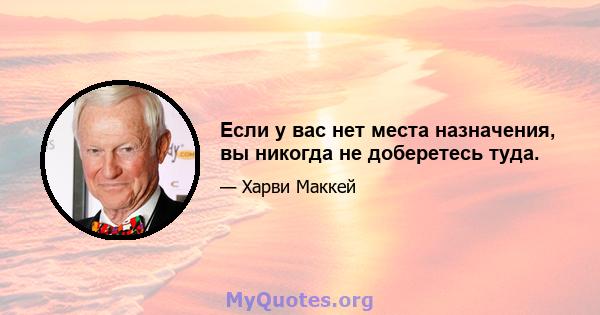 Если у вас нет места назначения, вы никогда не доберетесь туда.

— Харви Маккей

MyQuotes.org